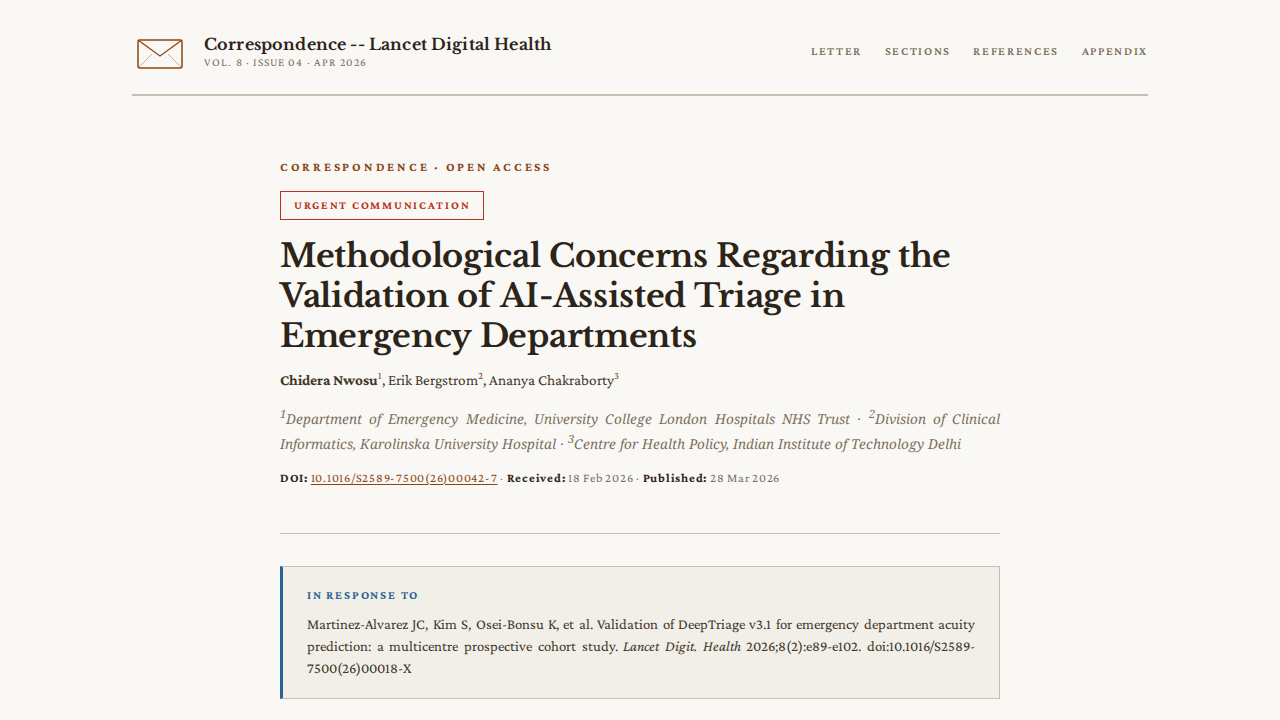 Correspondence -- Lancet Digital Health
VOL. 8 · ISSUE 04 · APR 2026

LETTER SECTIONS REFERENCES APPENDIX

CORRESPONDENCE · OPEN ACCESS

URGENT COMMUNICATION

Methodological Concerns Regarding the Validation of AI-Assisted Triage in Emergency Departments

Chidera Nwosu$^1$, Erik Bergstrom$^2$, Ananya Chakraborty$^3$

$^1$Department of Emergency Medicine, University College London Hospitals NHS Trust · $^2$Division of Clinical Informatics, Karolinska University Hospital · $^3$Centre for Health Policy, Indian Institute of Technology Delhi

DOI: 10.1016/S2589-7500(26)00042-7 · Received: 18 Feb 2026 · Published: 28 Mar 2026

IN RESPONSE TO

Martinez-Alvarez JC, Kim S, Osei-Bonsu K, et al. Validation of DeepTriage v3.1 for emergency department acuity prediction: a multicentre prospective cohort study. Lancet Digit. Health 2026;8(2):e89-e102. doi:10.1016/S2589-7500(26)00018-X